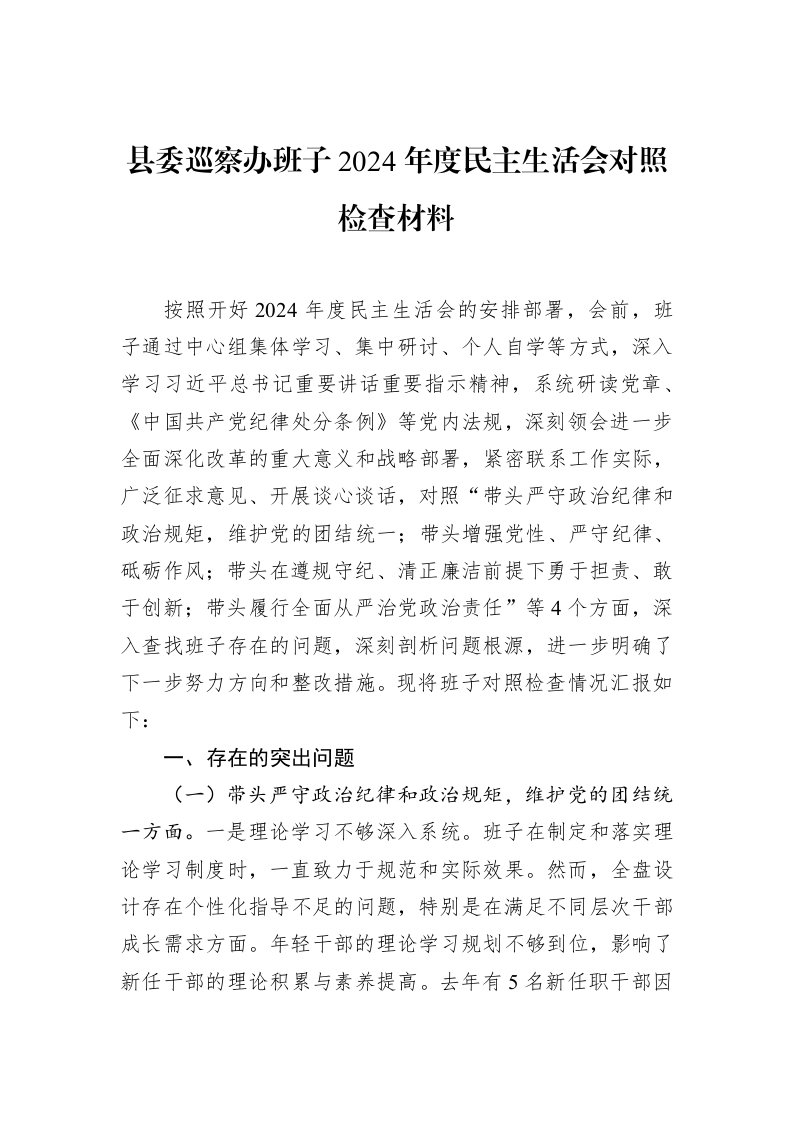 县委巡察办班子2024年度民主生活会对照检查材料

按照开好2024年度民主生活会的安排部署，会前，班子通过中心组集体学习、集中研讨、个人自学等方式，深入学习习近平总书记重要讲话重要指示精神，系统研读党章、《中国共产党纪律处分条例》等党内法规，深刻领会进一步全面深化改革的重大意义和战略部署，紧密联系工作实际，广泛征求意见、开展谈心谈话，对照“带头严守政治纪律和政治规矩，维护党的团结统一；带头增强党性、严守纪律、砥砺作风；带头在遵规守纪、清正廉洁前提下勇于担责、敢于创新；带头履行全面从严治党政治责任”等4个方面，深入查找班子存在的问题，深刻剖析问题根源，进一步明确了下一步努力方向和整改措施。现将班子对照检查情况汇报如下：

一、存在的突出问题

（一）带头严守政治纪律和政治规矩，维护党的团结统一方面。一是理论学习不够深入系统。班子在制定和落实理论学习制度时，一直致力于规范和实际效果。然而，全盘设计存在个性化指导不足的问题，特别是在满足不同层次干部成长需求方面。年轻干部的理论学习规划不够到位，影响了新任干部的理论积累与素养提高。去年有5名新任职干部因